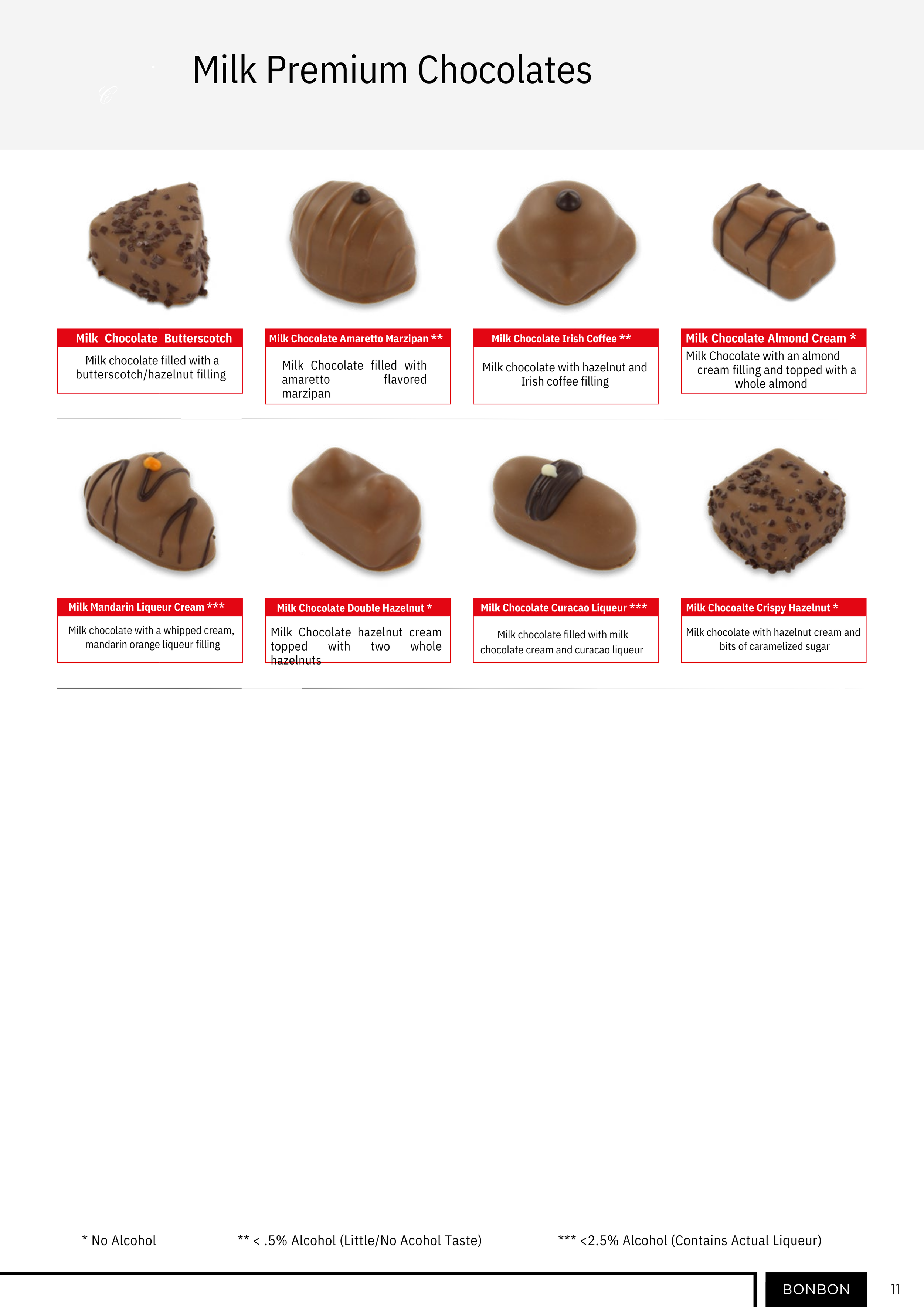 Milk Premium Chocolates

Milk Chocolate Butterscotch

Milk chocolate filled with a butterscotch/hazelnut filling

Milk Chocolate Amaretto Marzipan **

Milk Chocolate filled with amaretto flavored marzipan

Milk Chocolate Irish Coffee **

Milk chocolate with hazelnut and Irish coffee filling

Milk Chocolate Almond Cream *

Milk Chocolate with an almond cream filling and topped with a whole almond

Milk Mandarin Liqueur Cream ***

Milk chocolate with a whipped cream, mandarin orange liqueur filling

Milk Chocolate Double Hazelnut *

Milk Chocolate hazelnut cream topped with two whole hazelnuts

Milk Chocolate Curacao Liqueur ***

Milk chocolate filled with milk chocolate cream and curacao liqueur

Milk Chocoalte Crispy Hazelnut *

Milk chocolate with hazelnut cream and bits of caramelized sugar

* No Alcohol

** < .5% Alcohol (Little/No Acohol Taste)

*** <2.5% Alcohol (Contains Actual Liqueur)

BONBON

11